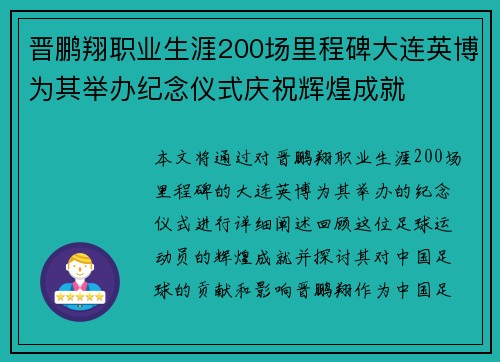 晋鹏翔职业生涯200场里程碑大连英博为其举办纪念仪式庆祝辉煌成就

本文将通过对晋鹏翔职业生涯200场里程碑的大连英博为其举办的纪念仪式进行详细阐述回顾这位足球运动员的辉煌成就并探讨其对中国足球的贡献和影响晋鹏翔作为中国足